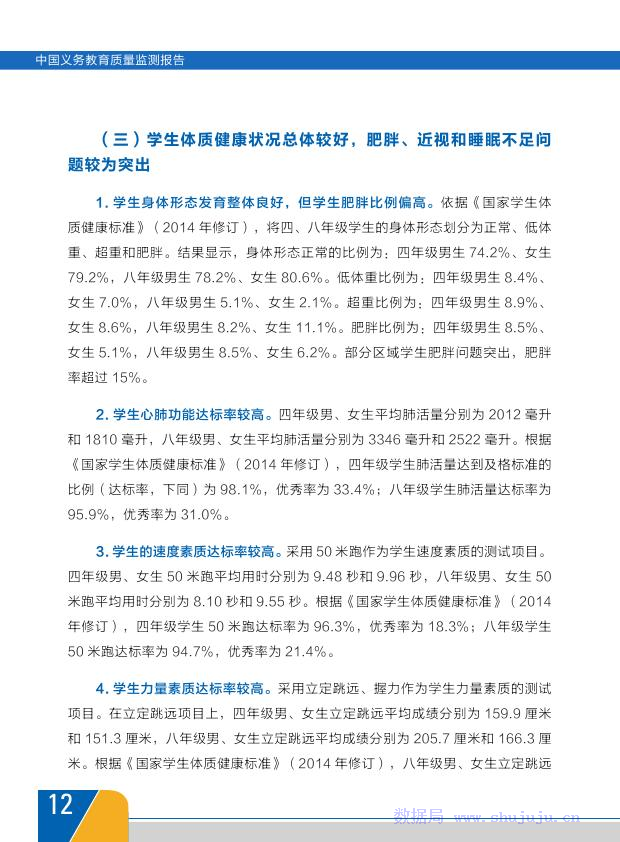 中国义务教育质量监测报告

（三）学生体质健康状况总体较好，肥胖、近视和睡眠不足问题较为突出

1. 学生身体形态发育整体良好，但学生肥胖比例偏高。依据《国家学生体质健康标准》（2014 年修订），将四、八年级学生的身体形态划分为正常、低体重、超重和肥胖。结果显示，身体形态正常的比例为：四年级男生 74.2%、女生 79.2%，八年级男生 78.2%、女生 80.6%。低体重比例为：四年级男生 8.4%、女生 7.0%，八年级男生 5.1%、女生 2.1%。超重比例为：四年级男生 8.9%、女生 8.6%，八年级男生 8.2%、女生 11.1%。肥胖比例为：四年级男生 8.5%、女生 5.1%，八年级男生 8.5%、女生 6.2%。部分区域学生肥胖问题突出，肥胖率超过 15%。

2. 学生心肺功能达标率较高。四年级男、女生平均肺活量分别为 2012 毫升和 1810 毫升，八年级男、女生平均肺活量分别为 3346 毫升和 2522 毫升。根据《国家学生体质健康标准》（2014 年修订），四年级学生肺活量达到及格标准的比例（达标率，下同）为 98.1%，优秀率为 33.4%；八年级学生肺活量达标率为 95.9%，优秀率为 31.0%。

3. 学生的速度素质达标率较高。采用 50 米跑作为学生速度素质的测试项目。四年级男、女生 50 米跑平均用时分别为 9.48 秒和 9.96 秒，八年级男、女生 50 米跑平均用时分别为 8.10 秒和 9.55 秒。根据《国家学生体质健康标准》（2014 年修订），四年级学生 50 米跑达标率为 96.3%，优秀率为 18.3%；八年级学生 50 米跑达标率为 94.7%，优秀率为 21.4%。

4. 学生力量素质达标率较高。采用立定跳远、握力作为学生力量素质的测试项目。在立定跳远项目上，四年级男、女生立定跳远平均成绩分别为 159.9 厘米和 151.3 厘米，八年级男、女生立定跳远平均成绩分别为 205.7 厘米和 166.3 厘米。根据《国家学生体质健康标准》（2014 年修订），八年级男、女生立定跳远

12

数据局 www.shujuju.cn